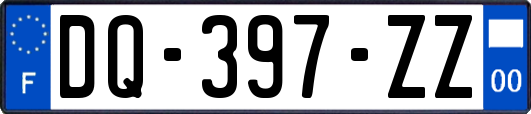 F
DQ-397-ZZ
00